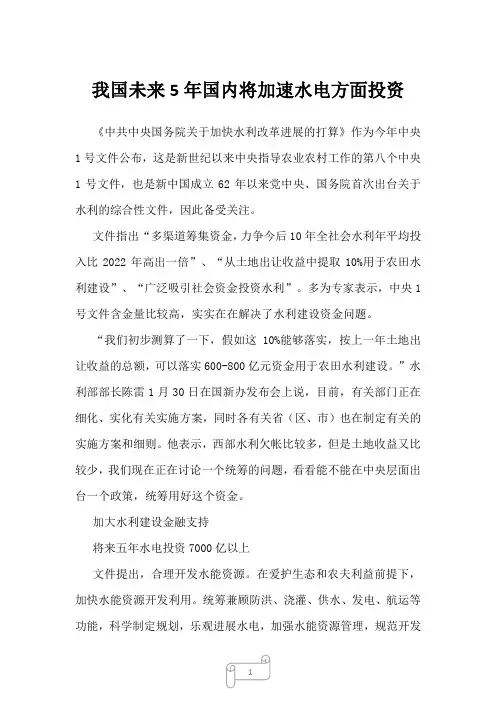 我国未来5年国内将加速水电方面投资

《中共中央国务院关于加快水利改革进展的打算》作为今年中央1号文件公布，这是新世纪以来中央指导农业农村工作的第八个中央1号文件，也是新中国成立62年以来党中央、国务院首次出台关于水利的综合性文件，因此备受关注。

文件指出“多渠道筹集资金，力争今后10年全社会水利年平均投入比2022年高出一倍”、“从土地出让收益中提取10%用于农田水利建设”、“广泛吸引社会资金投资水利”。多为专家表示，中央1号文件含金量比较高，实实在在解决了水利建设资金问题。

“我们初步测算了一下，假如这10%能够落实，按上一年土地出让收益的总额，可以落实600-800亿元资金用于农田水利建设。”水利部部长陈雷1月30日在国新办发布会上说，目前，有关部门正在细化、实化有关实施方案，同时各有关省（区、市）也在制定有关的实施方案和细则。他表示，西部水利欠帐比较多，但是土地收益又比较少，我们现在正在讨论一个统筹的问题，看看能不能在中央层面出台一个政策，统筹用好这个资金。

加大水利建设金融支持

将来五年水电投资7000亿以上

文件提出，合理开发水能资源。在爱护生态和农夫利益前提下，加快水能资源开发利用。统筹兼顾防洪、浇灌、供水、发电、航运等功能，科学制定规划，乐观进展水电，加强水能资源管理，规范开发

1